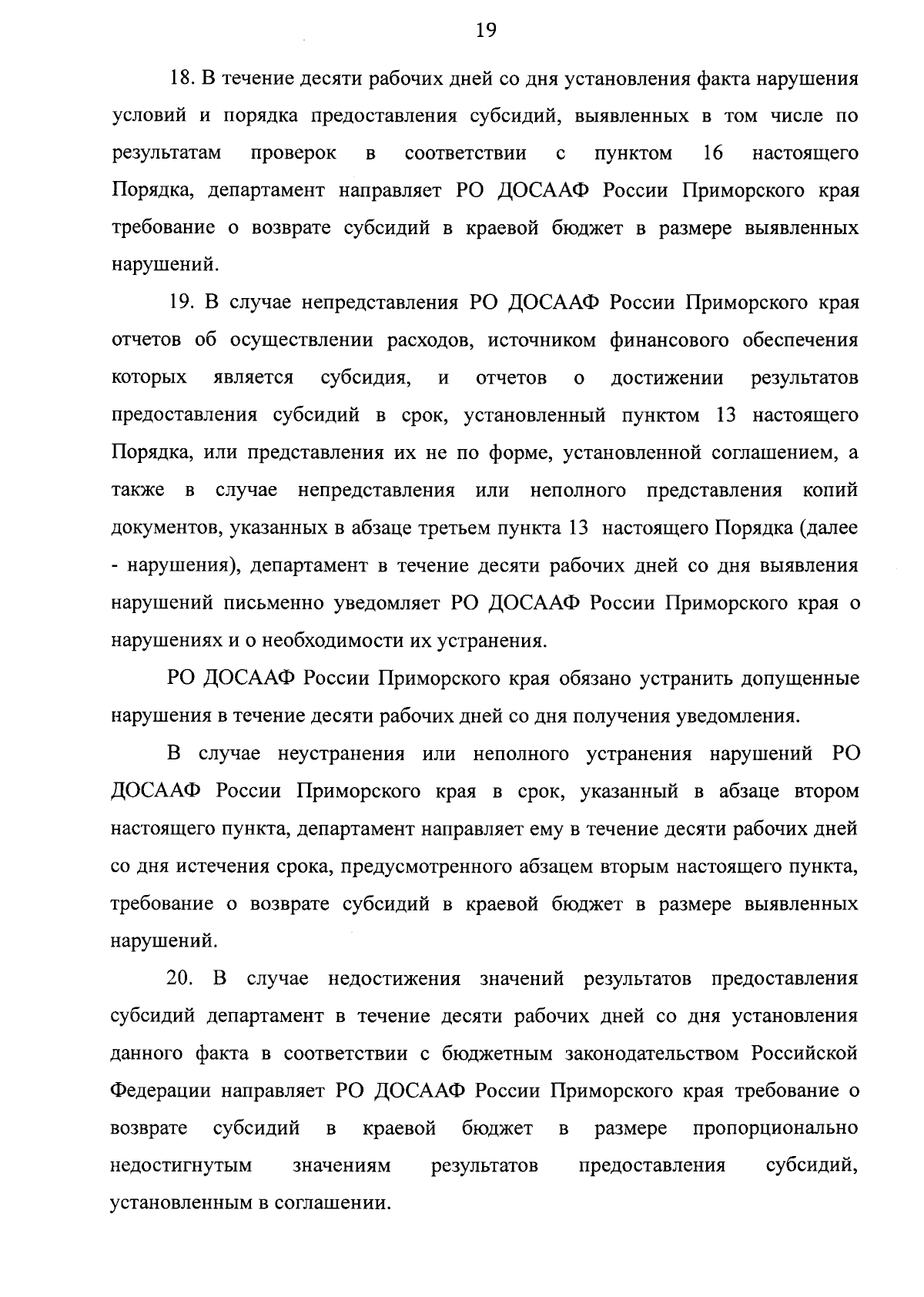 19

18. В течение десяти рабочих дней со дня установления факта нарушения условий и порядка предоставления субсидий, выявленных в том числе по результатам проверок в соответствии с пунктом 16 настоящего Порядка, департамент направляет РО ДОСААФ России Приморского края требование о возврате субсидий в краевой бюджет в размере выявленных нарушений.

19. В случае непредставления РО ДОСААФ России Приморского края отчетов об осуществлении расходов, источником финансового обеспечения которых является субсидия, и отчетов о достижении результатов предоставления субсидий в срок, установленный пунктом 13 настоящего Порядка, или представления их не по форме, установленной соглашением, а также в случае непредставления или неполного представления копий документов, указанных в абзаце третьем пункта 13 настоящего Порядка (далее - нарушения), департамент в течение десяти рабочих дней со дня выявления нарушений письменно уведомляет РО ДОСААФ России Приморского края о нарушениях и о необходимости их устранения.

РО ДОСААФ России Приморского края обязано устранить допущенные нарушения в течение десяти рабочих дней со дня получения уведомления.

В случае неустранения или неполного устранения нарушений РО ДОСААФ России Приморского края в срок, указанный в абзаце втором настоящего пункта, департамент направляет ему в течение десяти рабочих дней со дня истечения срока, предусмотренного абзацем вторым настоящего пункта, требование о возврате субсидий в краевой бюджет в размере выявленных нарушений.

20. В случае недостижения значений результатов предоставления субсидий департамент в течение десяти рабочих дней со дня установления данного факта в соответствии с бюджетным законодательством Российской Федерации направляет РО ДОСААФ России Приморского края требование о возврате субсидий в краевой бюджет в размере пропорционально недостигнутым значениям результатов предоставления субсидий, установленным в соглашении.